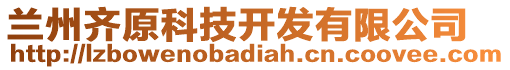 兰州齐原科技开发有限公司
http://lzbowenobadiah.cn.coovee.com